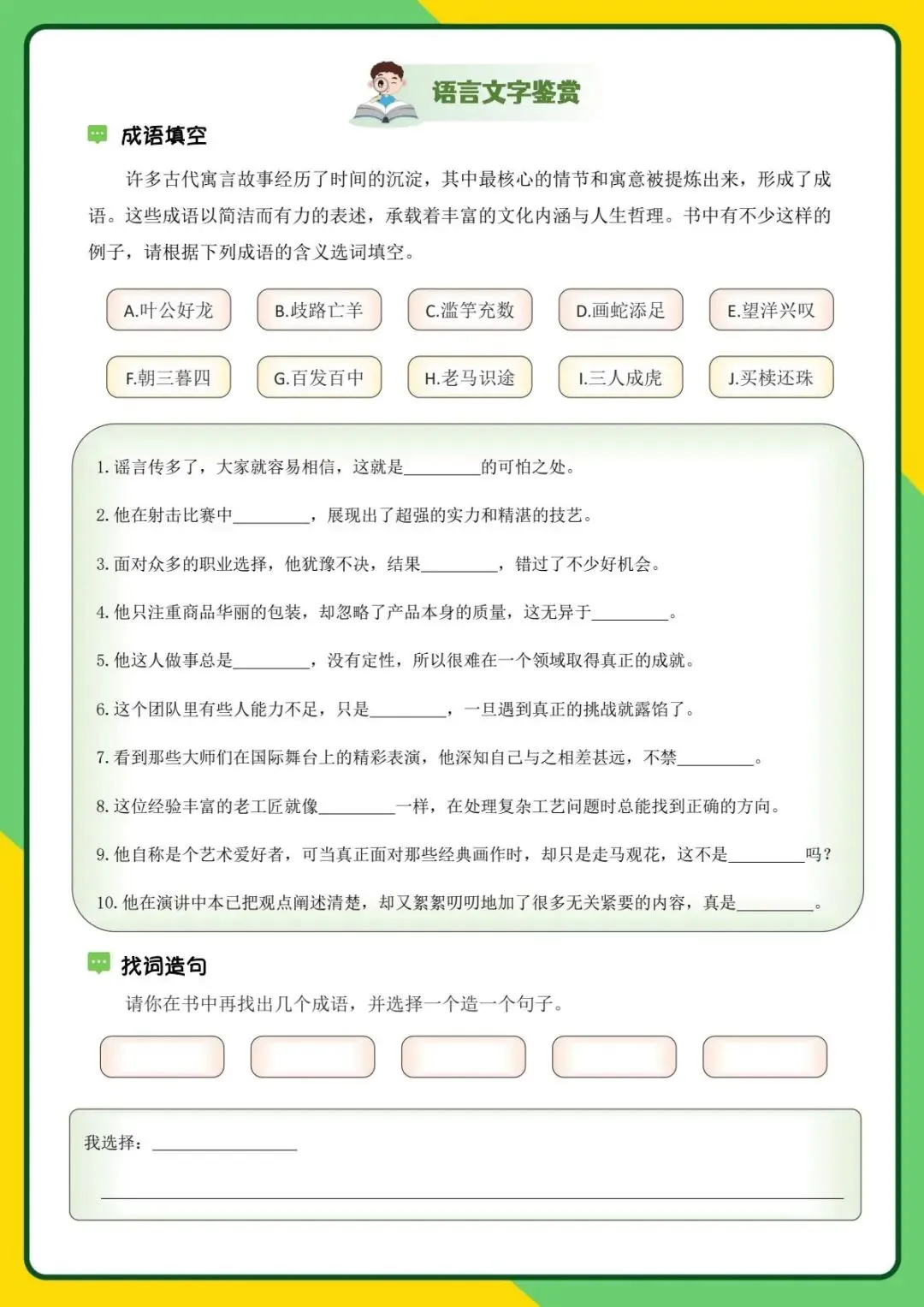 语言文字鉴赏

成语填空

许多古代寓言故事经历了时间的沉淀，其中最核心的情节和寓意被提炼出来，形成了成语。这些成语以简洁而有力的表述，承载着丰富的文化内涵与人生哲理。书中有不少这样的例子，请根据下列成语的含义选词填空。

A.叶公好龙　B.歧路亡羊　C.滥竽充数　D.画蛇添足　E.望洋兴叹

F.朝三暮四　G.百发百中　H.老马识途　I.三人成虎　J.买椟还珠

1. 谣言传多了，大家就容易相信，这就是________的可怕之处。

2. 他在射击比赛中________，展现出了超强的实力和精湛的技艺。

3. 面对众多的职业选择，他犹豫不决，结果________，错过了不少好机会。

4. 他只注重商品华丽的包装，却忽略了产品本身的质量，这无异于________。

5. 他这人做事总是________，没有定性，所以很难在一个领域取得真正的成就。

6. 这个团队里有些人能力不足，只是________，一旦遇到真正的挑战就露馅了。

7. 看到那些大师们在国际舞台上的精彩表演，他深知自己与之相差甚远，不禁________。

8. 这位经验丰富的老工匠就像________一样，在处理复杂工艺问题时总能找到正确的方向。

9. 他自称是个艺术爱好者，可当真正面对那些经典画作时，却只是走马观花，这不是________吗？

10. 他在演讲中本已把观点阐述清楚，却又絮絮叨叨地加了很多无关紧要的内容，真是________。

找词造句

请你在书中再找出几个成语，并选择一个造一个句子。

我选择：________